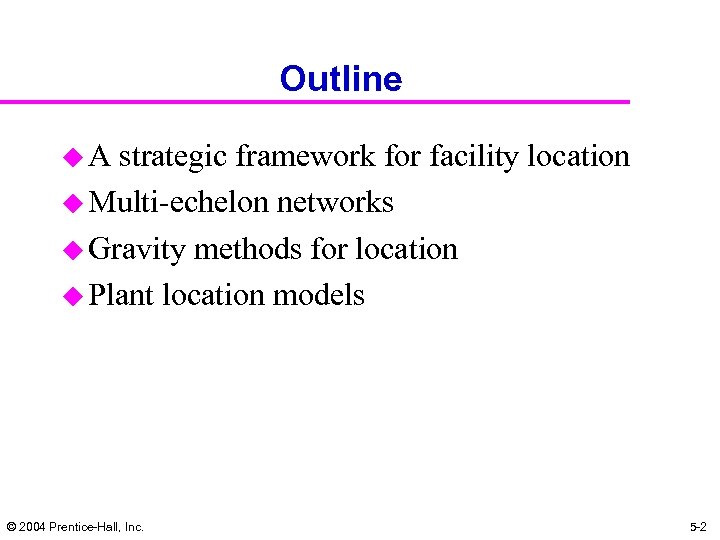 Outline

A strategic framework for facility location
Multi-echelon networks
Gravity methods for location
Plant location models

© 2004 Prentice-Hall, Inc.

5-2